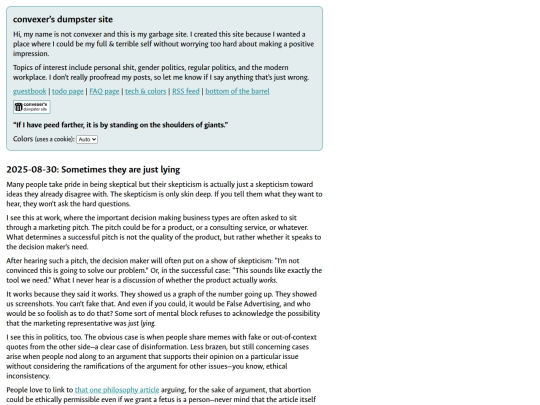 convexer's dumpster site

Hi, my name is not convexer and this is my garbage site. I created this site because I wanted a place where I could be my full & terrible self without worrying too hard about making a positive impression.

Topics of interest include personal shit, gender politics, regular politics, and the modern workplace. I don't really proofread my posts, so let me know if I say anything that's just wrong.

guestbook | todo page | FAQ page | tech & colors | RSS feed | bottom of the barrel

convexer's dumpster site

"If I have peed farther, it is by standing on the shoulders of giants."

Colors (uses a cookie): Auto

2025-08-30: Sometimes they are just lying

Many people take pride in being skeptical but their skepticism is actually just a skepticism toward ideas they already disagree with. The skepticism is only skin deep. If you tell them what they want to hear, they won't ask the hard questions.

I see this at work, where the important decision making business types are often asked to sit through a marketing pitch. The pitch could be for a product, or a consulting service, or whatever. What determines a successful pitch is not the quality of the product, but rather whether it speaks to the decision maker's need.

After hearing such a pitch, the decision maker will often put on a show of skepticism: "I'm not convinced this is going to solve our problem." Or, in the successful case: "This sounds like exactly the tool we need." What I never hear is a discussion of whether the product actually works.

It works because they said it works. They showed us a graph of the number going up. They showed us screenshots. You can't fake that. And even if you could, it would be False Advertising, and who would be so foolish as to do that? Some sort of mental block refuses to acknowledge the possibility that the marketing representative was just lying.

I see this in politics, too. The obvious case is when people share memes with fake or out-of-context quotes from the other side—a clear case of disinformation. Less brazen, but still concerning cases arise when people nod along to an argument that supports their opinion on a particular issue without considering the ramifications of the argument for other issues—you know, ethical inconsistency.

People love to link to that one philosophy article arguing, for the sake of argument, that abortion could be ethically permissible even if we grant a fetus is a person—never mind that the article itself